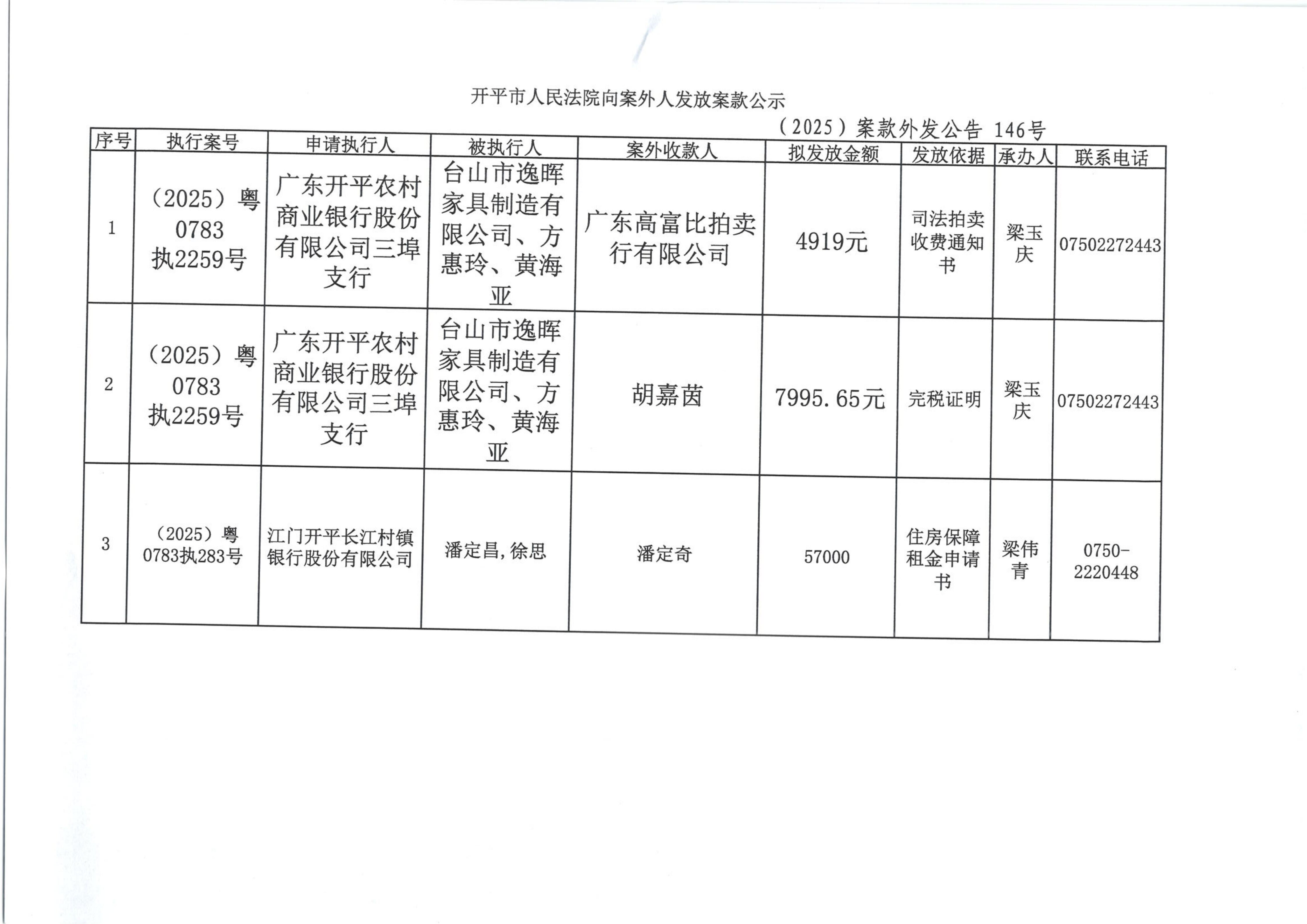 开平市人民法院向案外人发放案款公示

（2025）案款外发公告 146号

| 序号 | 执行案号 | 申请执行人 | 被执行人 | 案外收款人 | 拟发放金额 | 发放依据 | 承办人 | 联系电话 |
|---|---|---|---|---|---|---|---|---|
| 1 | （2025）粤0783执2259号 | 广东开平农村商业银行股份有限公司三埠支行 | 台山市逸晖家具制造有限公司、方惠玲、黄海亚 | 广东高富比拍卖行有限公司 | 4919元 | 司法拍卖收费通知书 | 梁玉庆 | 07502272443 |
| 2 | （2025）粤0783执2259号 | 广东开平农村商业银行股份有限公司三埠支行 | 台山市逸晖家具制造有限公司、方惠玲、黄海亚 | 胡嘉茵 | 7995.65元 | 完税证明 | 梁玉庆 | 07502272443 |
| 3 | （2025）粤0783执283号 | 江门开平长江村镇银行股份有限公司 | 潘定昌，徐思 | 潘定奇 | 57000 | 住房保障租金申请书 | 梁伟青 | 0750-2220448 |